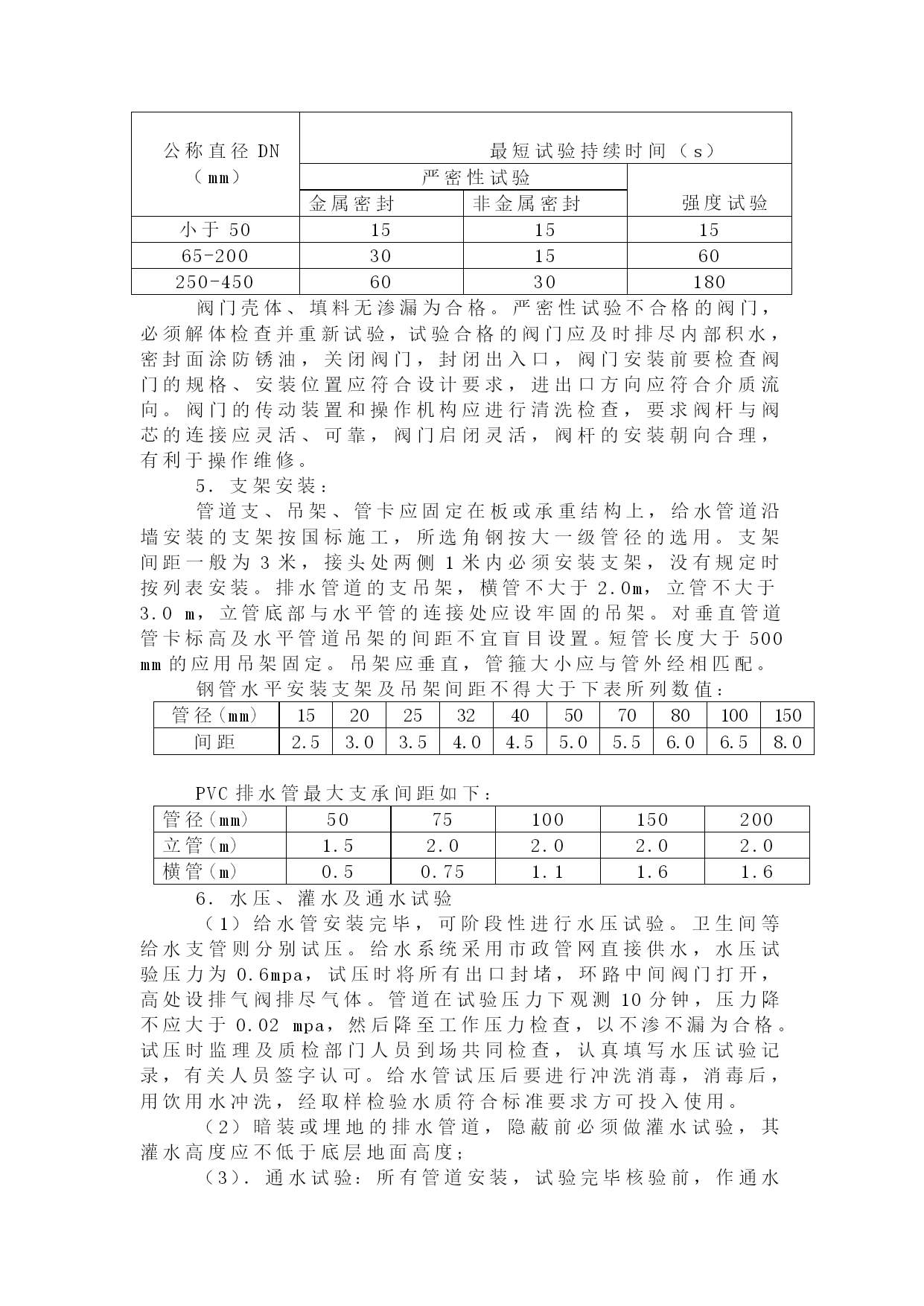 | 公称直径 DN（mm） | 最短试验持续时间（s） | | |
|---|---|---|---|
| | 严密性试验 | | 强度试验 |
| | 金属密封 | 非金属密封 | |
| 小于 50 | 15 | 15 | 15 |
| 65-200 | 30 | 15 | 60 |
| 250-450 | 60 | 30 | 180 |

阀门壳体、填料无渗漏为合格。严密性试验不合格的阀门，必须解体检查并重新试验，试验合格的阀门应及时排尽内部积水，密封面涂防锈油，关闭阀门，封闭出入口，阀门安装前要检查阀门的规格、安装位置应符合设计要求，进出口方向应符合介质流向。阀门的传动装置和操作机构应进行清洗检查，要求阀杆与阀芯的连接应灵活、可靠，阀门启闭灵活，阀杆的安装朝向合理，有利于操作维修。

5. 支架安装：

管道支、吊架、管卡应固定在板或承重结构上，给水管道沿墙安装的支架按国标施工，所选角钢按大一级管径的选用。支架间距一般为 3 米，接头处两侧 1 米内必须安装支架，没有规定时按列表安装。排水管道的支吊架，横管不大于 2.0m，立管不大于 3.0 m，立管底部与水平管的连接处应设牢固的吊架。对垂直管道管卡标高及水平管道吊架的间距不宜盲目设置。短管长度大于 500 mm 的应用吊架固定。吊架应垂直，管箍大小应与管外经相匹配。

钢管水平安装支架及吊架间距不得大于下表所列数值：

| 管径(mm) | 15 | 20 | 25 | 32 | 40 | 50 | 70 | 80 | 100 | 150 |
|---|---|---|---|---|---|---|---|---|---|---|
| 间距 | 2.5 | 3.0 | 3.5 | 4.0 | 4.5 | 5.0 | 5.5 | 6.0 | 6.5 | 8.0 |

PVC 排水管最大支承间距如下：

| 管径(mm) | 50 | 75 | 100 | 150 | 200 |
|---|---|---|---|---|---|
| 立管(m) | 1.5 | 2.0 | 2.0 | 2.0 | 2.0 |
| 横管(m) | 0.5 | 0.75 | 1.1 | 1.6 | 1.6 |

6. 水压、灌水及通水试验

（1）给水管安装完毕，可阶段性进行水压试验。卫生间等给水支管则分别试压。给水系统采用市政管网直接供水，水压试验压力为 0.6mpa，试压时将所有出口封堵，环路中间阀门打开，高处设排气阀排尽气体。管道在试验压力下观测 10 分钟，压力降不应大于 0.02 mpa，然后降至工作压力检查，以不渗不漏为合格。试压时监理及质检部门人员到场共同检查，认真填写水压试验记录，有关人员签字认可。给水管试压后要进行冲洗消毒，消毒后，用饮用水冲洗，经取样检验水质符合标准要求方可投入使用。

（2）暗装或埋地的排水管道，隐蔽前必须做灌水试验，其灌水高度应不低于底层地面高度；

（3）. 通水试验：所有管道安装，试验完毕核验前，作通水